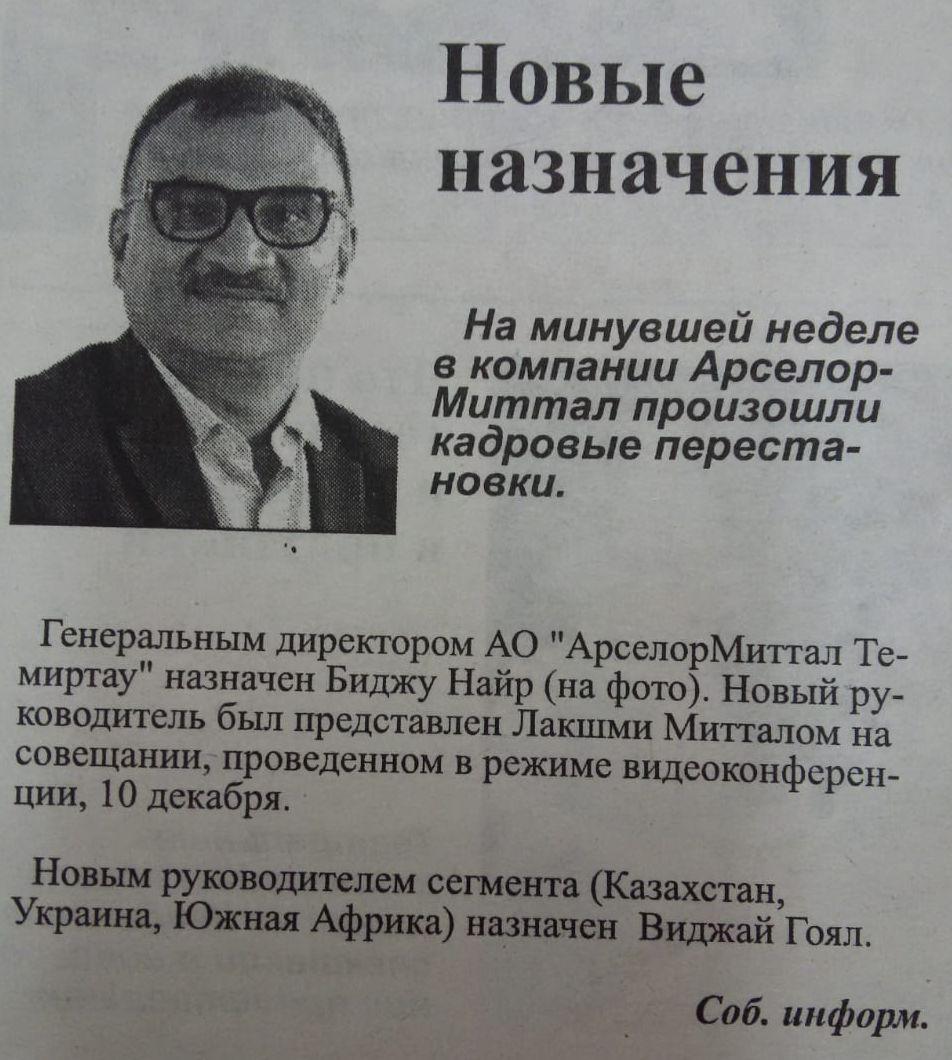 Новые назначения

На минувшей неделе в компании АрселорМиттал произошли кадровые перестановки.

Генеральным директором АО "АрселорМиттал Темиртау" назначен Биджу Найр (на фото). Новый руководитель был представлен Лакшми Митталом на совещании, проведенном в режиме видеоконференции, 10 декабря.

Новым руководителем сегмента (Казахстан, Украина, Южная Африка) назначен Виджай Гоял.

Соб. информ.